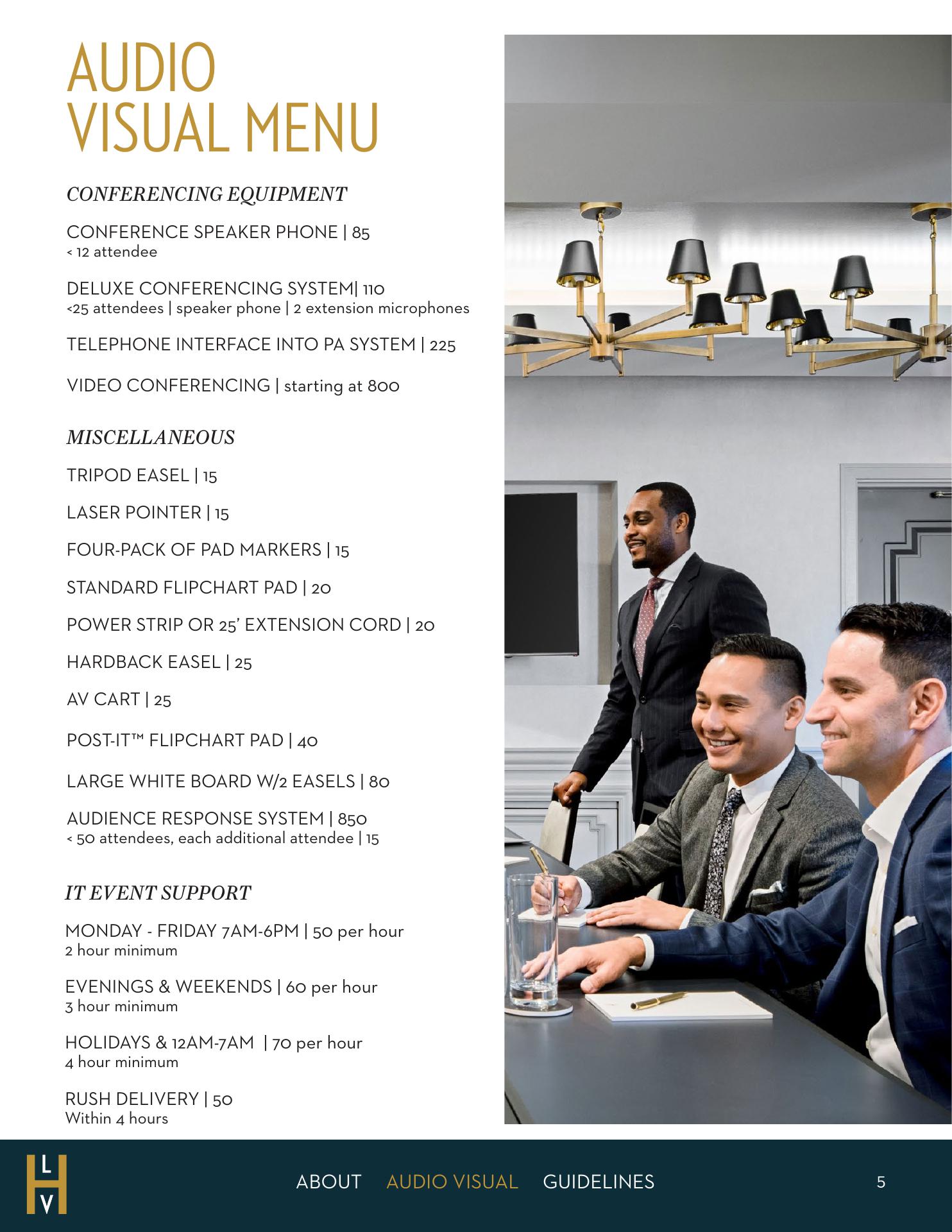 AUDIO VISUAL MENU

CONFERENCING EQUIPMENT

CONFERENCE SPEAKER PHONE | 85
< 12 attendee

DELUXE CONFERENCING SYSTEM| 110
<25 attendees | speaker phone | 2 extension microphones

TELEPHONE INTERFACE INTO PA SYSTEM | 225

VIDEO CONFERENCING | starting at 800

MISCELLANEOUS

TRIPOD EASEL | 15

LASER POINTER | 15

FOUR-PACK OF PAD MARKERS | 15

STANDARD FLIPCHART PAD | 20

POWER STRIP OR 25' EXTENSION CORD | 20

HARDBACK EASEL | 25

AV CART | 25

POST-IT™ FLIPCHART PAD | 40

LARGE WHITE BOARD W/2 EASELS | 80

AUDIENCE RESPONSE SYSTEM | 850
< 50 attendees, each additional attendee | 15

IT EVENT SUPPORT

MONDAY - FRIDAY 7AM-6PM | 50 per hour
2 hour minimum

EVENINGS & WEEKENDS | 60 per hour
3 hour minimum

HOLIDAYS & 12AM-7AM | 70 per hour
4 hour minimum

RUSH DELIVERY | 50
Within 4 hours

L H V

ABOUT AUDIO VISUAL GUIDELINES 5